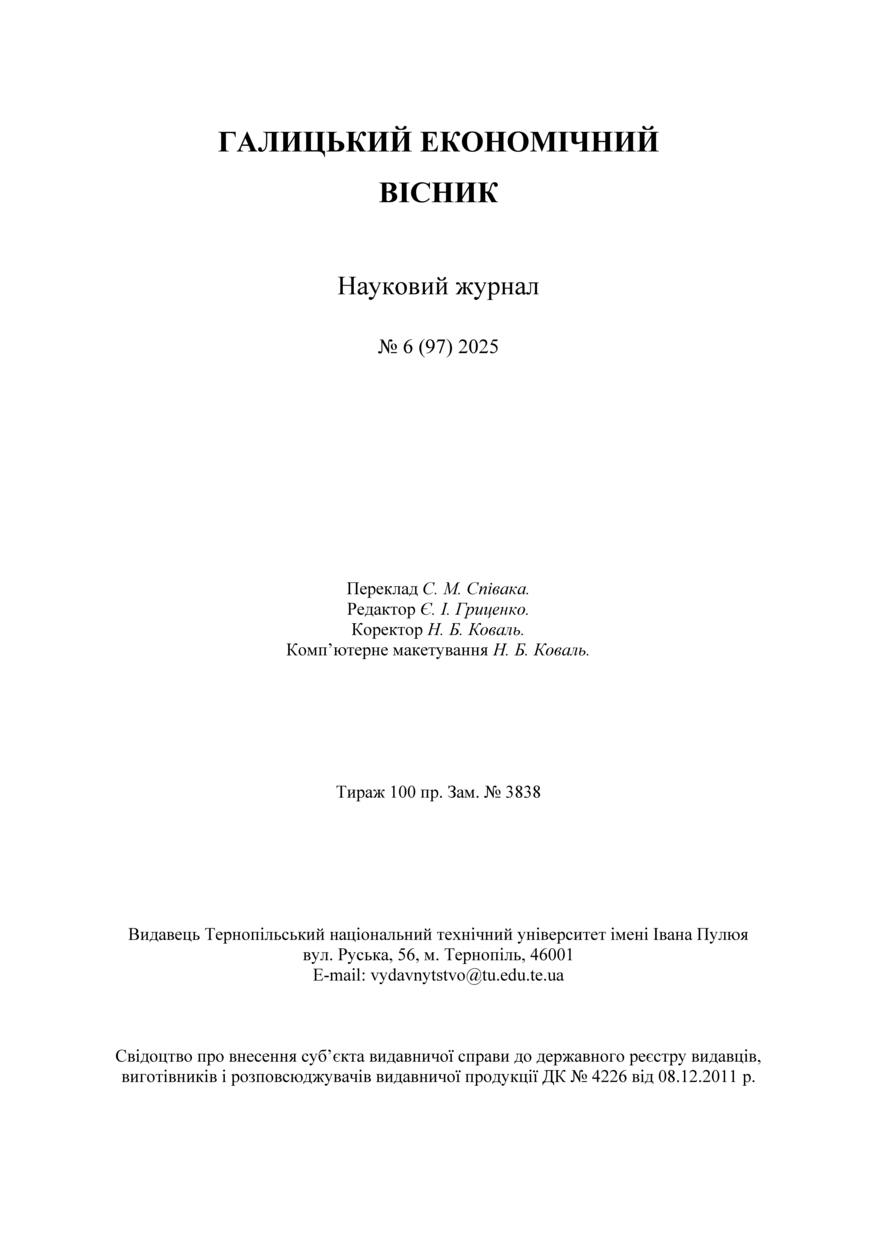 ГАЛИЦЬКИЙ ЕКОНОМІЧНИЙ
ВІСНИК

Науковий журнал

№ 6 (97) 2025

Переклад С. М. Співака.
Редактор Є. І. Гриценко.
Коректор Н. Б. Коваль.
Комп'ютерне макетування Н. Б. Коваль.

Тираж 100 пр. Зам. № 3838

Видавець Тернопільський національний технічний університет імені Івана Пулюя
вул. Руська, 56, м. Тернопіль, 46001
E-mail: vydavnytstvo@tu.edu.te.ua

Свідоцтво про внесення суб'єкта видавничої справи до державного реєстру видавців, виготівників і розповсюджувачів видавничої продукції ДК № 4226 від 08.12.2011 р.